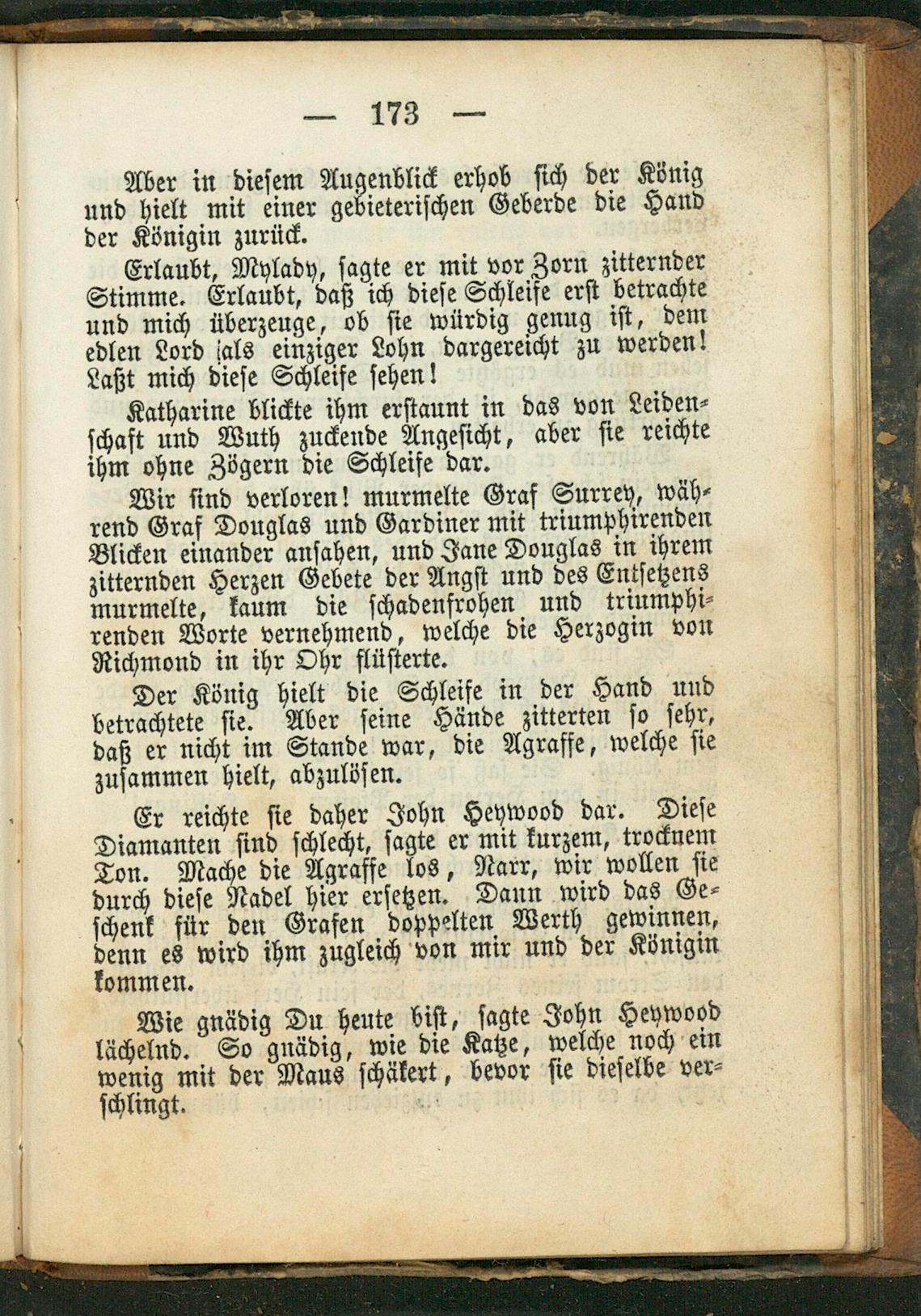 — 173 —

Aber in diesem Augenblick erhob sich der König und hielt mit einer gebieterischen Geberde die Hand der Königin zurück.

Erlaubt, Mylady, sagte er mit vor Zorn zitternder Stimme. Erlaubt, daß ich diese Schleife erst betrachte und mich überzeuge, ob sie würdig genug ist, dem edlen Lord als einziger Lohn dargereicht zu werden! Laßt mich diese Schleife sehen!

Katharine blickte ihm erstaunt in das von Leidenschaft und Wuth zuckende Angesicht, aber sie reichte ihm ohne Zögern die Schleife dar.

Wir sind verloren! murmelte Graf Surrey, während Graf Douglas und Gardiner mit triumphirenden Blicken einander ansahen, und Jane Douglas in ihrem zitternden Herzen Gebete der Angst und des Entsetzens murmelte, kaum die schadenfrohen und triumphirenden Worte vernehmend, welche die Herzogin von Richmond in ihr Ohr flüsterte.

Der König hielt die Schleife in der Hand und betrachtete sie. Aber seine Hände zitterten so sehr, daß er nicht im Stande war, die Agraffe, welche sie zusammen hielt, abzulösen.

Er reichte sie daher John Heywood dar. Diese Diamanten sind schlecht, sagte er mit kurzem, trocknem Ton. Mache die Agraffe los, Narr, wir wollen sie durch diese Nadel hier ersetzen. Dann wird das Geschenk für den Grafen doppelten Werth gewinnen, denn es wird ihm zugleich von mir und der Königin kommen.

Wie gnädig Du heute bist, sagte John Heywood lächelnd. So gnädig, wie die Katze, welche noch ein wenig mit der Maus schäkert, bevor sie dieselbe verschlingt.